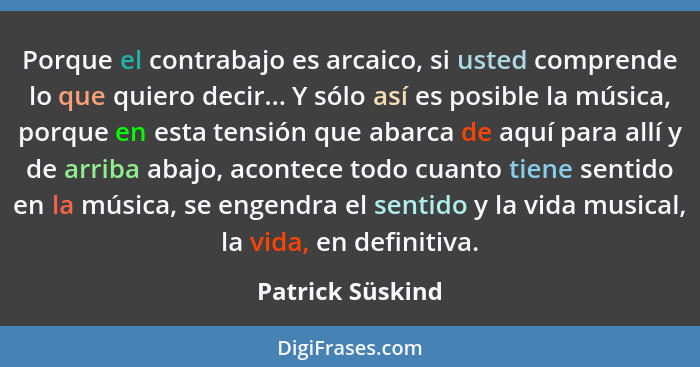 Porque el contrabajo es arcaico, si usted comprende lo que quiero decir... Y sólo así es posible la música, porque en esta tensión que abarca de aquí para allí y de arriba abajo, acontece todo cuanto tiene sentido en la música, se engendra el sentido y la vida musical, la vida, en definitiva.

Patrick Süskind

DigiFrases.com